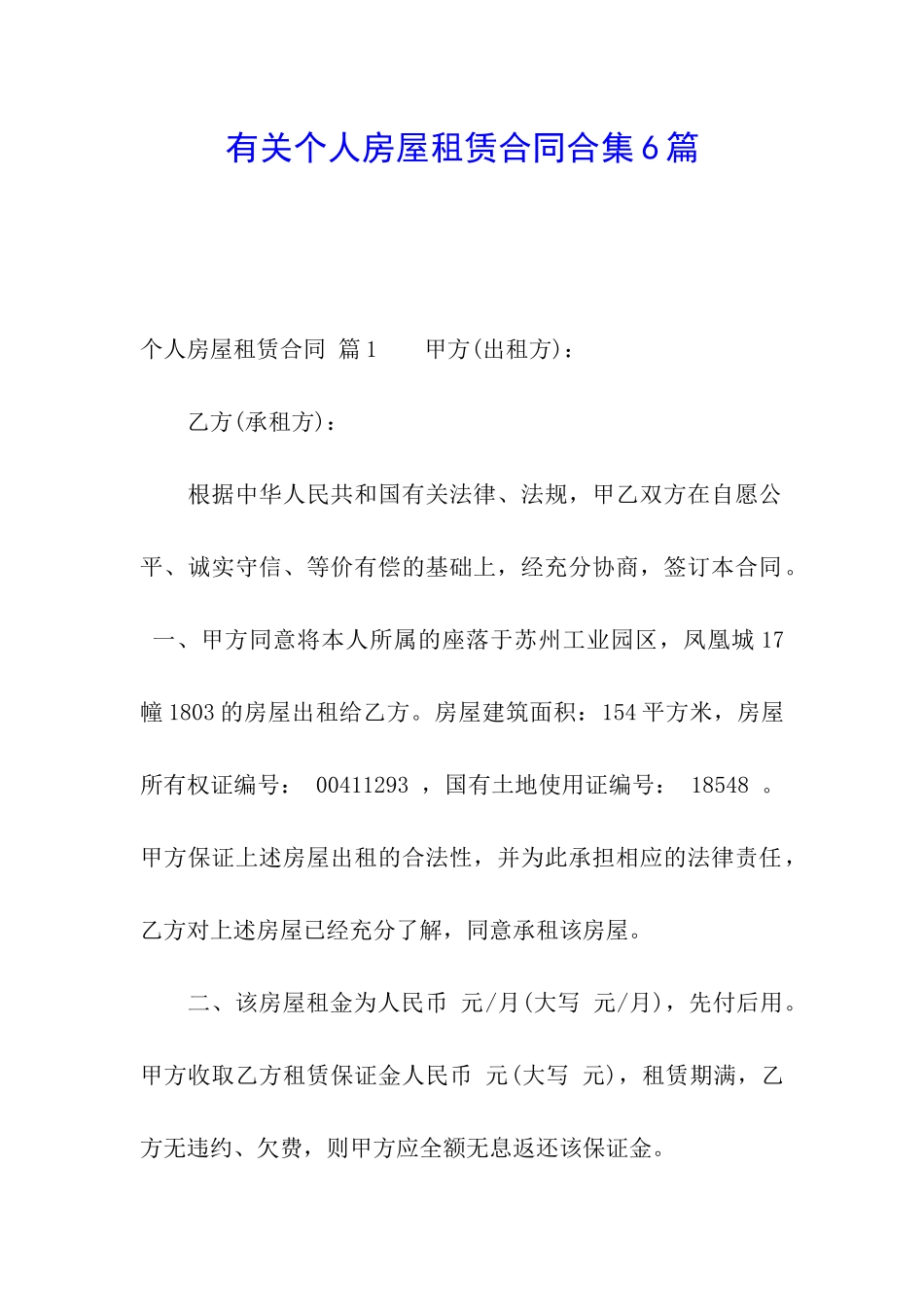 有关个人房屋租赁合同合集6篇

个人房屋租赁合同 篇1 甲方(出租方)：

乙方(承租方)：

根据中华人民共和国有关法律、法规，甲乙双方在自愿公平、诚实守信、等价有偿的基础上，经充分协商，签订本合同。

一、甲方同意将本人所属的座落于苏州工业园区，凤凰城17幢1803的房屋出租给乙方。房屋建筑面积：154平方米，房屋所有权证编号： 00411293 ，国有土地使用证编号： 18548 。甲方保证上述房屋出租的合法性，并为此承担相应的法律责任，乙方对上述房屋已经充分了解，同意承租该房屋。

二、该房屋租金为人民币 元/月(大写 元/月)，先付后用。甲方收取乙方租赁保证金人民币 元(大写 元)，租赁期满，乙方无违约、欠费，则甲方应全额无息返还该保证金。